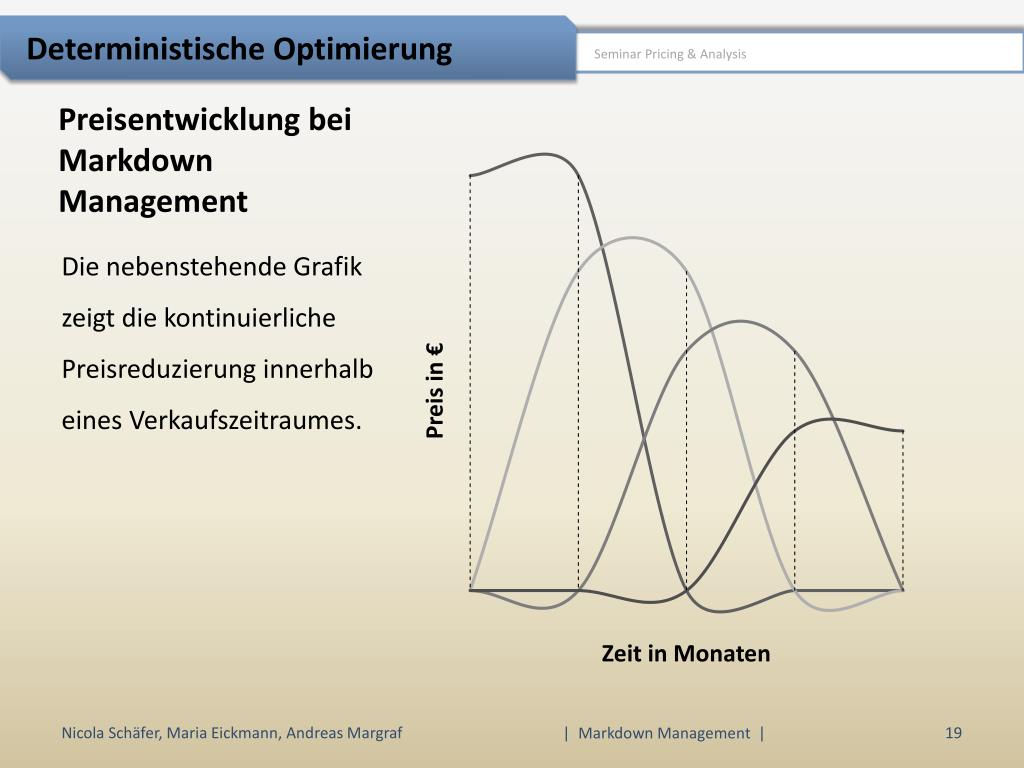 Deterministische Optimierung

Seminar Pricing & Analysis

Preisentwicklung bei Markdown Management

Die nebenstehende Grafik zeigt die kontinuierliche Preisreduzierung innerhalb eines Verkaufszeitraumes.

Preis in €

Zeit in Monaten

Nicola Schäfer, Maria Eickmann, Andreas Margraf

| Markdown Management |

19